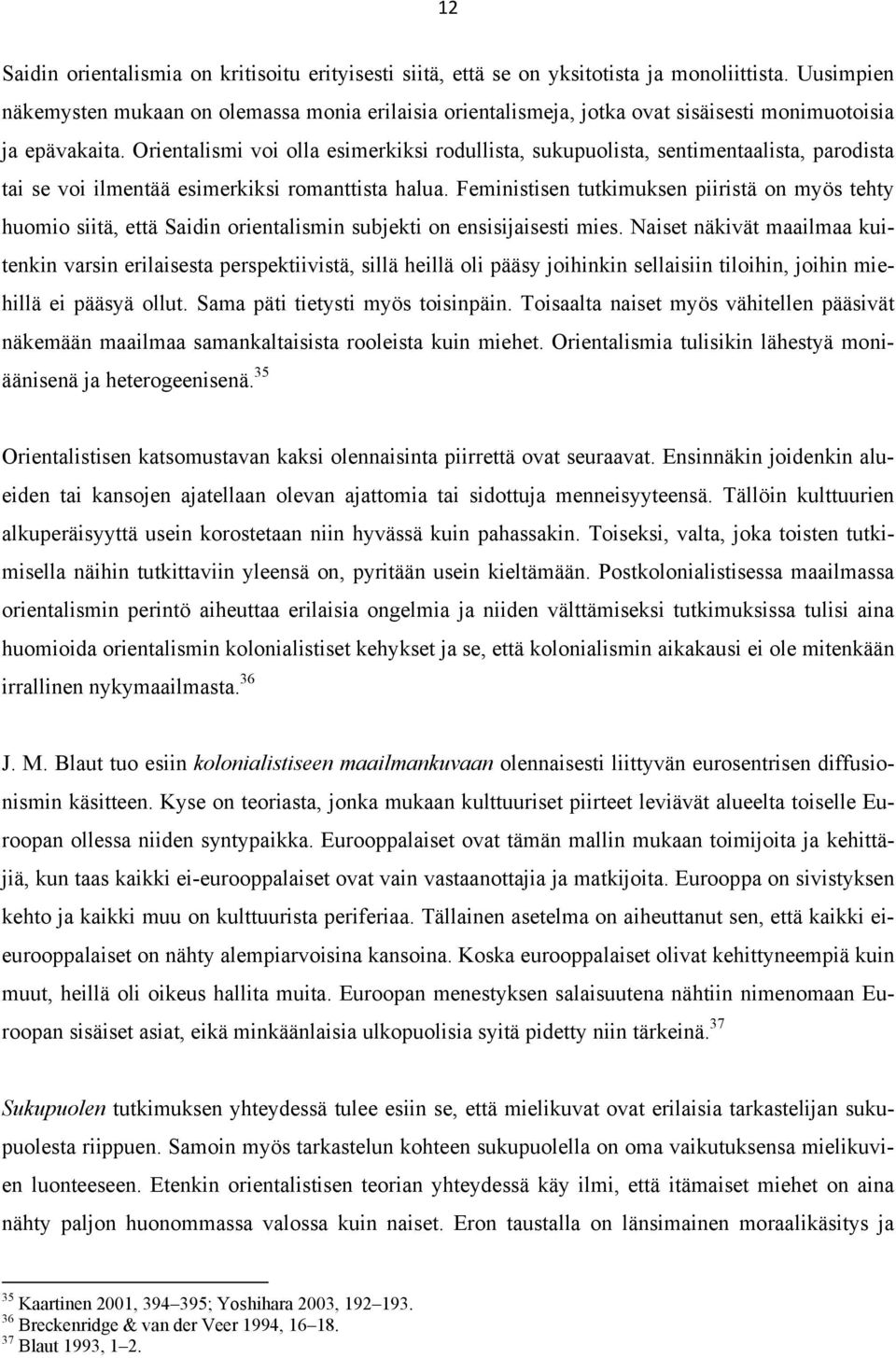 12

Saidin orientalismia on kritisoitu erityisesti siitä, että se on yksitotista ja monoliittista. Uusimpien näkemysten mukaan on olemassa monia erilaisia orientalismeja, jotka ovat sisäisesti monimuotoisia ja epävakaita. Orientalismi voi olla esimerkiksi rodullista, sukupuolista, sentimentaalista, parodista tai se voi ilmentää esimerkiksi romanttista halua. Feministisen tutkimuksen piiristä on myös tehty huomio siitä, että Saidin orientalismin subjekti on ensisijaisesti mies. Naiset näkivät maailmaa kuitenkin varsin erilaisesta perspektiivistä, sillä heillä oli pääsy joihinkin sellaisiin tiloihin, joihin miehillä ei pääsyä ollut. Sama päti tietysti myös toisinpäin. Toisaalta naiset myös vähitellen pääsivät näkemään maailmaa samankaltaisista rooleista kuin miehet. Orientalismia tulisikin lähestyä moniäänisenä ja heterogeenisenä.$^{35}$

Orientalistisen katsomustavan kaksi olennaisinta piirrettä ovat seuraavat. Ensinnäkin joidenkin alueiden tai kansojen ajatellaan olevan ajattomia tai sidottuja menneisyyteensä. Tällöin kulttuurien alkuperäisyyttä usein korostetaan niin hyvässä kuin pahassakin. Toiseksi, valta, joka toisten tutkimisella näihin tutkittaviin yleensä on, pyritään usein kieltämään. Postkolonialistisessa maailmassa orientalismin perintö aiheuttaa erilaisia ongelmia ja niiden välttämiseksi tutkimuksissa tulisi aina huomioida orientalismin kolonialistiset kehykset ja se, että kolonialismin aikakausi ei ole mitenkään irrallinen nykymaailmasta.$^{36}$

J. M. Blaut tuo esiin kolonialistiseen maailmankuvaan olennaisesti liittyvän eurosentrisen diffusionismin käsitteen. Kyse on teoriasta, jonka mukaan kulttuuriset piirteet leviävät alueelta toiselle Euroopan ollessa niiden syntypaikka. Eurooppalaiset ovat tämän mallin mukaan toimijoita ja kehittäjiä, kun taas kaikki ei-eurooppalaiset ovat vain vastaanottajia ja matkijoita. Eurooppa on sivistyksen kehto ja kaikki muu on kulttuurista periferiaa. Tällainen asetelma on aiheuttanut sen, että kaikki ei-eurooppalaiset on nähty alempiarvoisina kansoina. Koska eurooppalaiset olivat kehittyneempiä kuin muut, heillä oli oikeus hallita muita. Euroopan menestyksen salaisuutena nähtiin nimenomaan Euroopan sisäiset asiat, eikä minkäänlaisia ulkopuolisia syitä pidetty niin tärkeinä.$^{37}$

Sukupuolen tutkimuksen yhteydessä tulee esiin se, että mielikuvat ovat erilaisia tarkastelijan sukupuolesta riippuen. Samoin myös tarkastelun kohteen sukupuolella on oma vaikutuksensa mielikuvien luonteeseen. Etenkin orientalistisen teorian yhteydessä käy ilmi, että itämaiset miehet on aina nähty paljon huonommassa valossa kuin naiset. Eron taustalla on länsimainen moraalikäsitys ja

$^{35}$ Kaartinen 2001, 394–395; Yoshihara 2003, 192–193.
$^{36}$ Breckenridge & van der Veer 1994, 16–18.
$^{37}$ Blaut 1993, 1–2.